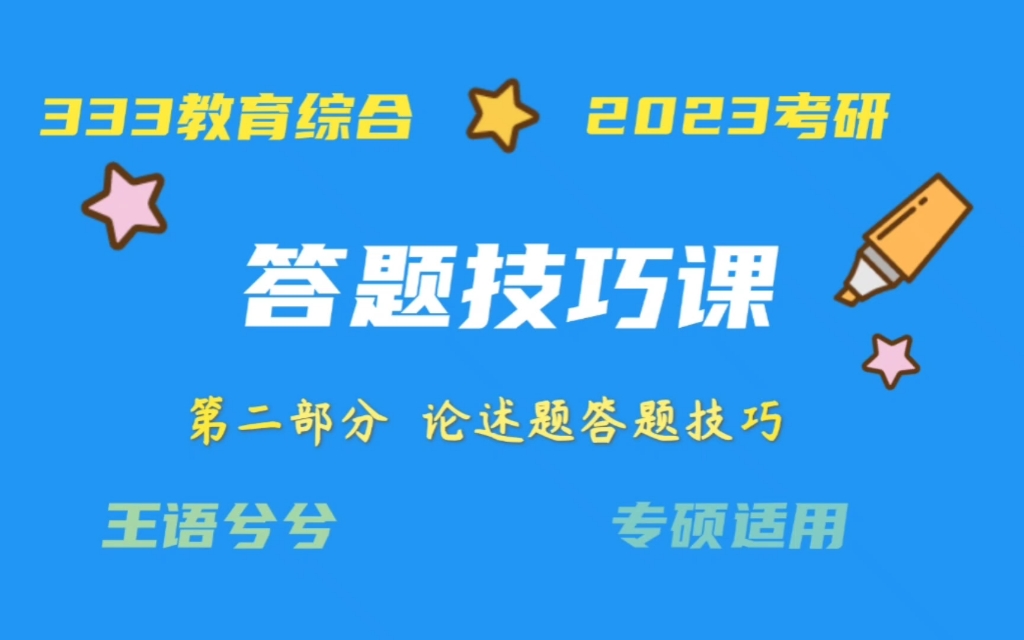 333教育综合 2023考研

答题技巧课

第二部分 论述题答题技巧

王语兮兮 专硕适用